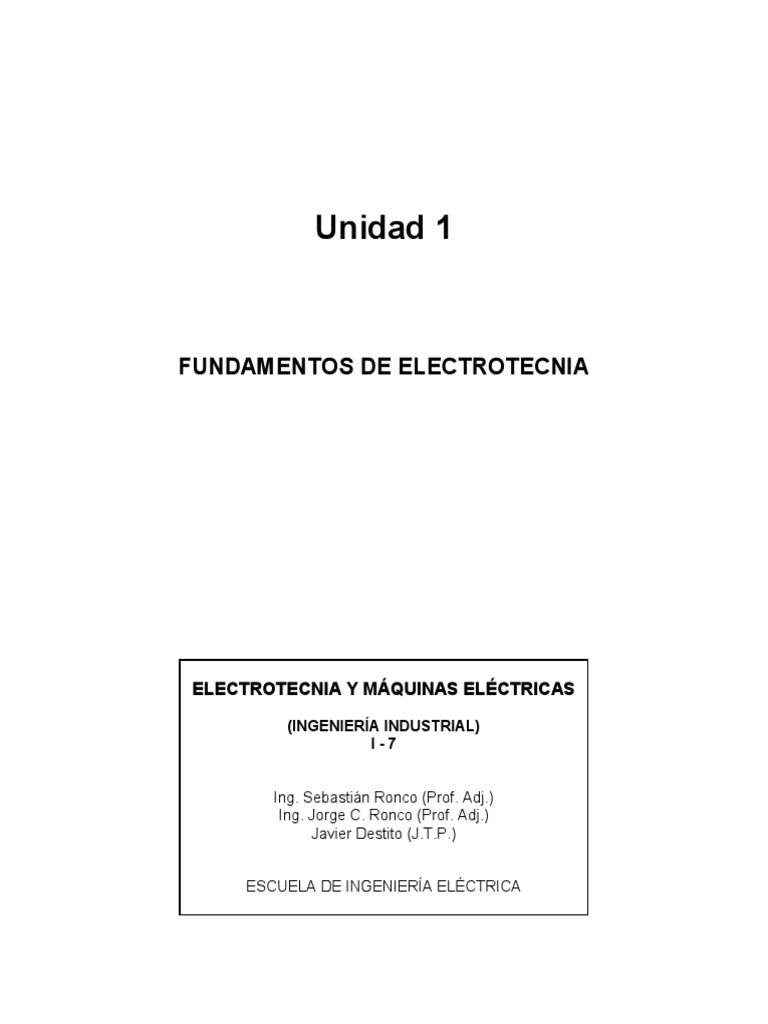 Unidad 1

FUNDAMENTOS DE ELECTROTECNIA

ELECTROTECNIA Y MÁQUINAS ELÉCTRICAS

(INGENIERÍA INDUSTRIAL)
I - 7

Ing. Sebastián Ronco (Prof. Adj.)
Ing. Jorge C. Ronco (Prof. Adj.)
Javier Destito (J.T.P.)

ESCUELA DE INGENIERÍA ELÉCTRICA